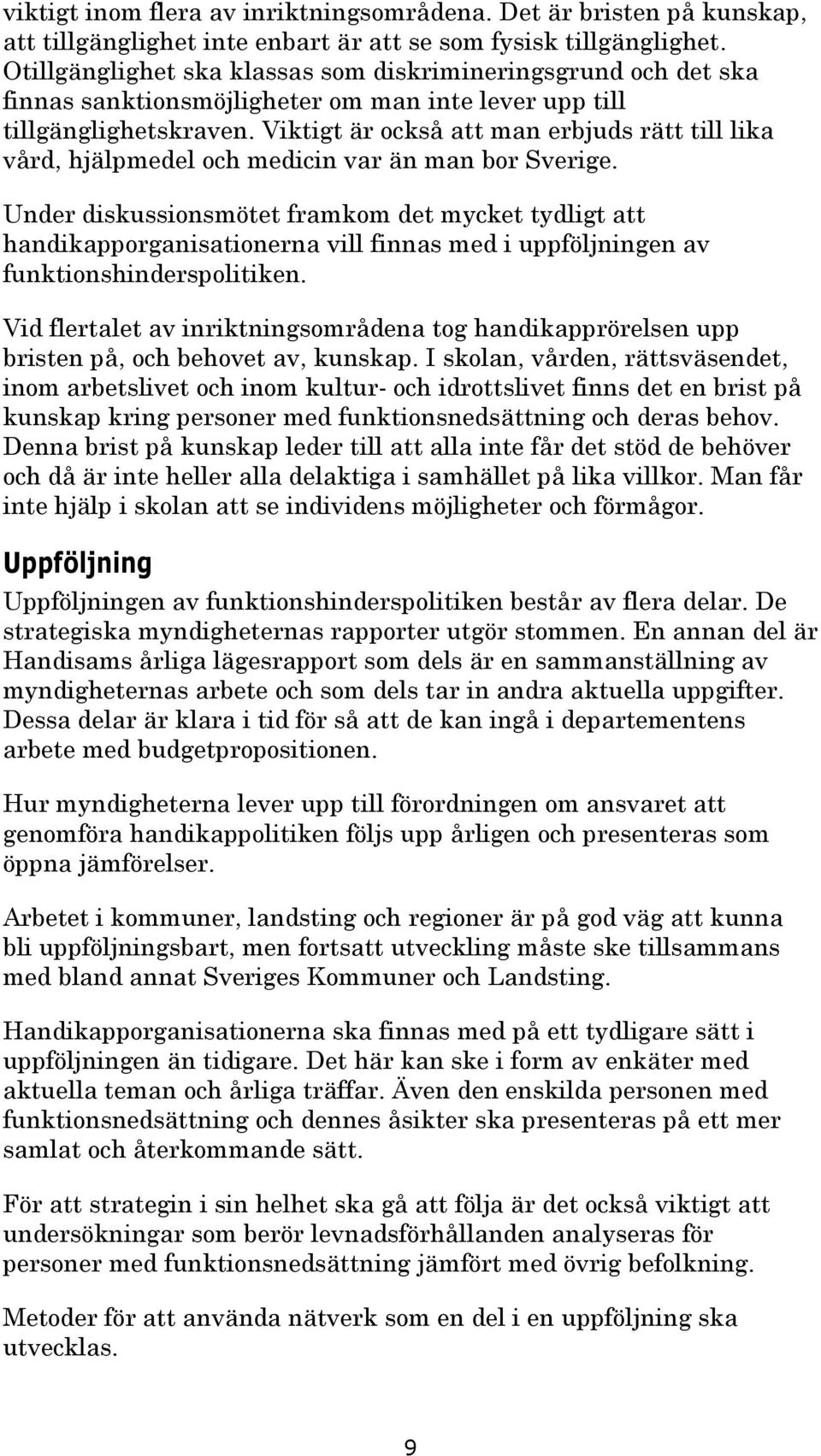 viktigt inom flera av inriktningsområdena. Det är bristen på kunskap, att tillgänglighet inte enbart är att se som fysisk tillgänglighet. Otillgänglighet ska klassas som diskrimineringsgrund och det ska finnas sanktionsmöjligheter om man inte lever upp till tillgänglighetskraven. Viktigt är också att man erbjuds rätt till lika vård, hjälpmedel och medicin var än man bor Sverige.

Under diskussionsmötet framkom det mycket tydligt att handikapporganisationerna vill finnas med i uppföljningen av funktionshinderspolitiken.

Vid flertalet av inriktningsområdena tog handikapprörelsen upp bristen på, och behovet av, kunskap. I skolan, vården, rättsväsendet, inom arbetslivet och inom kultur- och idrottslivet finns det en brist på kunskap kring personer med funktionsnedsättning och deras behov. Denna brist på kunskap leder till att alla inte får det stöd de behöver och då är inte heller alla delaktiga i samhället på lika villkor. Man får inte hjälp i skolan att se individens möjligheter och förmågor.

Uppföljning

Uppföljningen av funktionshinderspolitiken består av flera delar. De strategiska myndigheternas rapporter utgör stommen. En annan del är Handisams årliga lägesrapport som dels är en sammanställning av myndigheternas arbete och som dels tar in andra aktuella uppgifter. Dessa delar är klara i tid för så att de kan ingå i departementens arbete med budgetpropositionen.

Hur myndigheterna lever upp till förordningen om ansvaret att genomföra handikappolitiken följs upp årligen och presenteras som öppna jämförelser.

Arbetet i kommuner, landsting och regioner är på god väg att kunna bli uppföljningsbart, men fortsatt utveckling måste ske tillsammans med bland annat Sveriges Kommuner och Landsting.

Handikapporganisationerna ska finnas med på ett tydligare sätt i uppföljningen än tidigare. Det här kan ske i form av enkäter med aktuella teman och årliga träffar. Även den enskilda personen med funktionsnedsättning och dennes åsikter ska presenteras på ett mer samlat och återkommande sätt.

För att strategin i sin helhet ska gå att följa är det också viktigt att undersökningar som berör levnadsförhållanden analyseras för personer med funktionsnedsättning jämfört med övrig befolkning.

Metoder för att använda nätverk som en del i en uppföljning ska utvecklas.

9